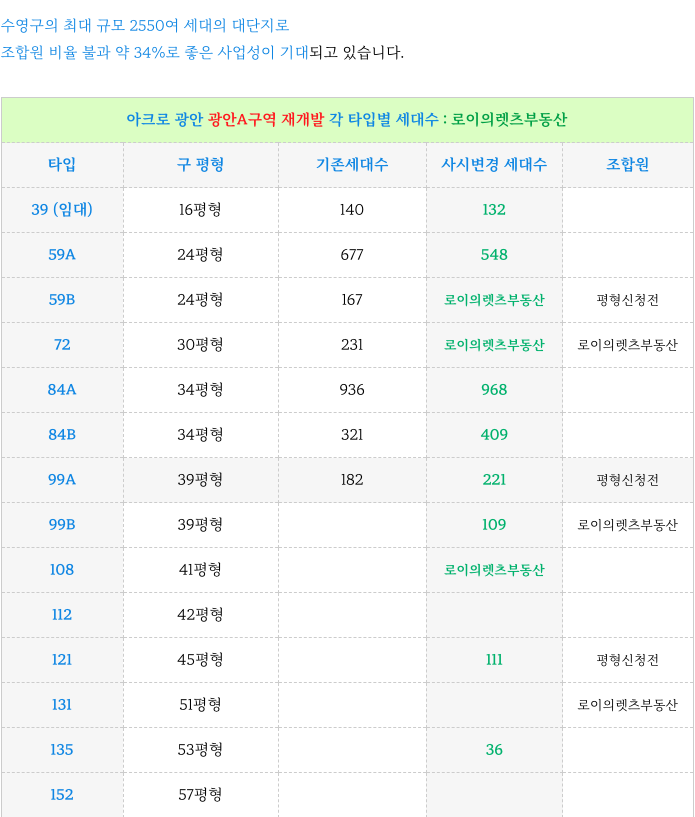 수영구의 최대 규모 2550여 세대의 대단지로

조합원 비율 불과 약 34%로 좋은 사업성이 기대되고 있습니다.

아크로 광안 광안A구역 재개발 각 타입별 세대수 : 로이의렛츠부동산

| 타입 | 구 평형 | 기존세대수 | 사시변경 세대수 | 조합원 |
|---|---|---|---|---|
| 39 (임대) | 16평형 | 140 | 132 | |
| 59A | 24평형 | 677 | 548 | |
| 59B | 24평형 | 167 | 로이의렛츠부동산 | 평형신청전 |
| 72 | 30평형 | 231 | 로이의렛츠부동산 | 로이의렛츠부동산 |
| 84A | 34평형 | 936 | 968 | |
| 84B | 34평형 | 321 | 409 | |
| 99A | 39평형 | 182 | 221 | 평형신청전 |
| 99B | 39평형 | | 109 | 로이의렛츠부동산 |
| 108 | 41평형 | | 로이의렛츠부동산 | |
| 112 | 42평형 | | | |
| 121 | 45평형 | | 111 | 평형신청전 |
| 131 | 51평형 | | | 로이의렛츠부동산 |
| 135 | 53평형 | | 36 | |
| 152 | 57평형 | | | |